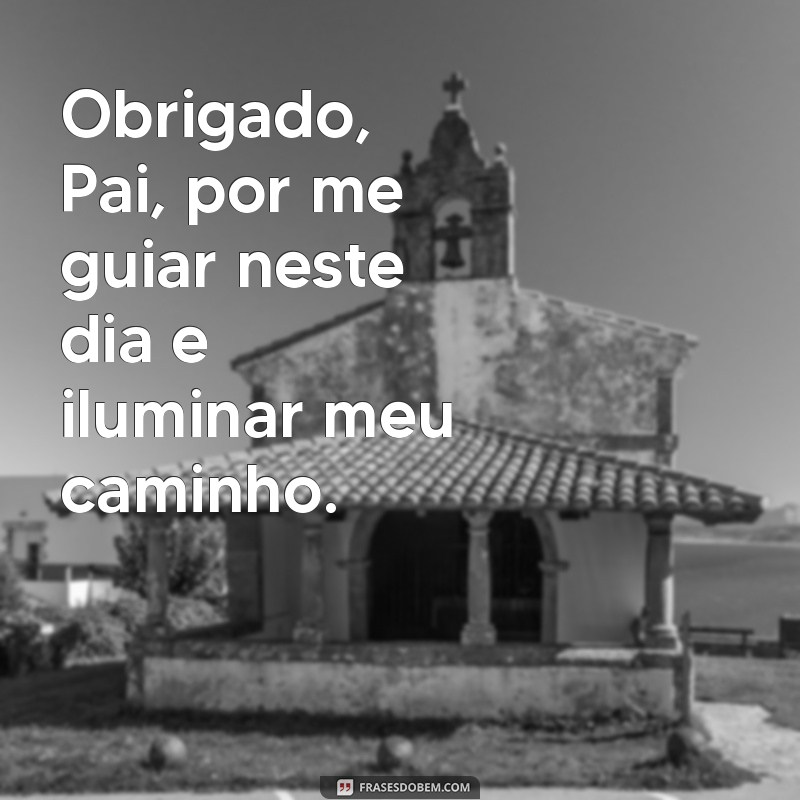 Obrigado, Pai, por me guiar neste dia e iluminar meu caminho.

FRASESDOBEM.COM